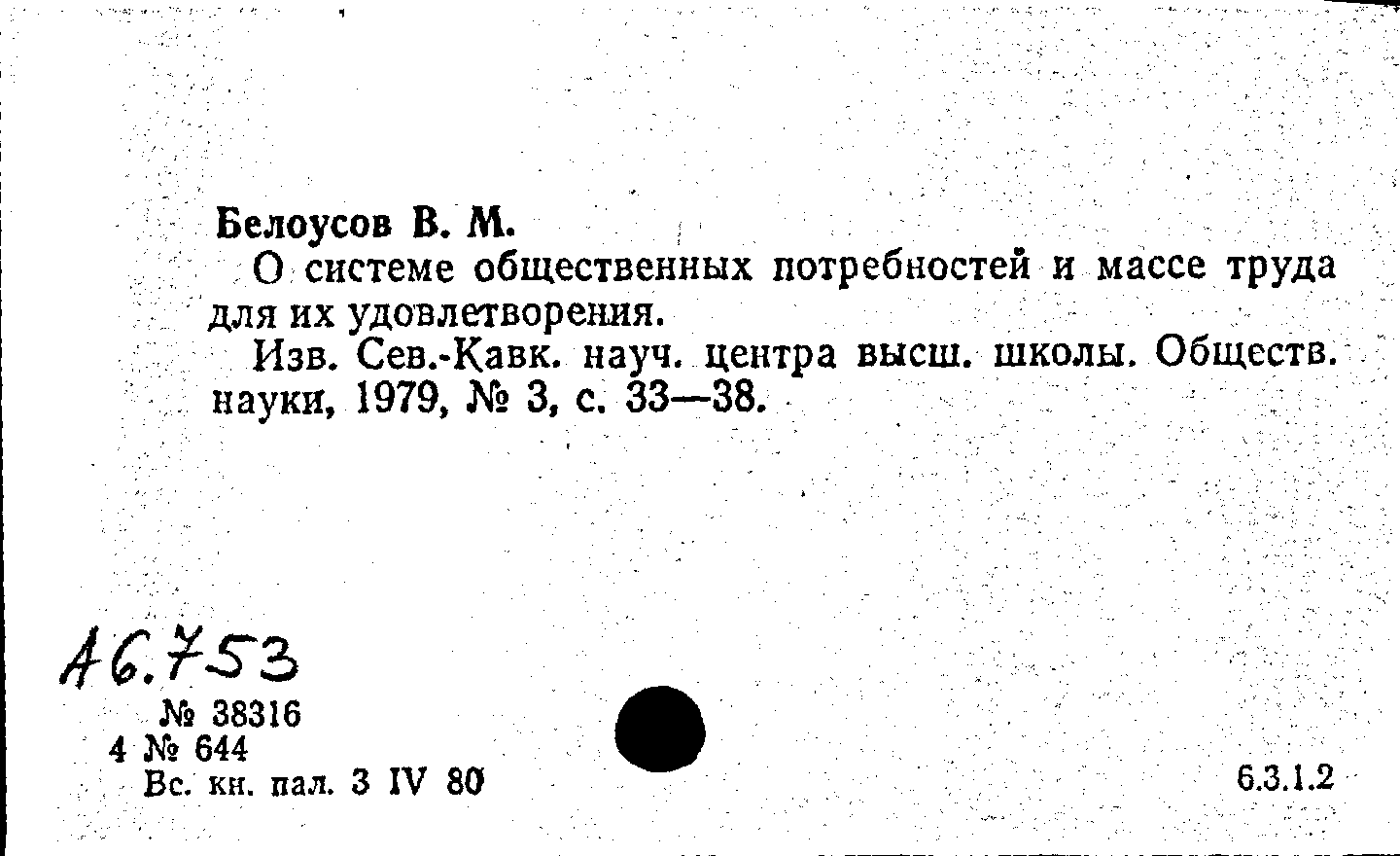 Белоусов В. М.

О системе общественных потребностей и массе труда для их удовлетворения.

Изв. Сев.-Кавк. науч. центра высш. школы. Обществ. науки, 1979, № 3, с. 33—38.

А6.753

№ 38316
4 № 644
Вс. кн. пал. 3 IV 80

6.3.1.2